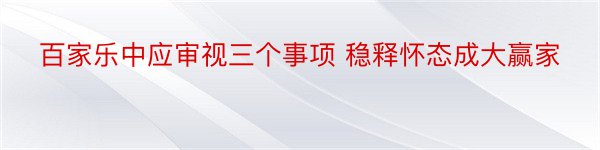 百家乐中应审视三个事项 稳释怀态成大赢家